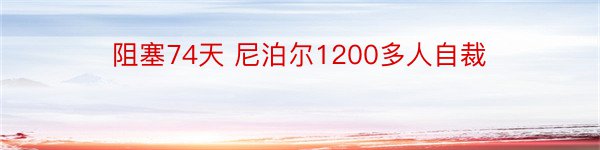 阻塞74天 尼泊尔1200多人自裁